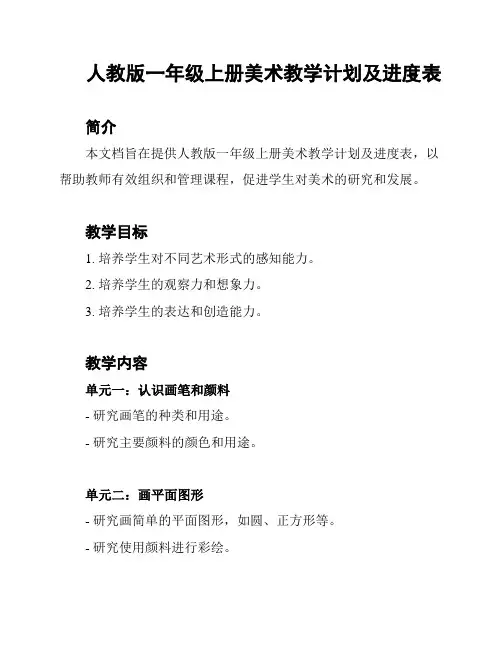 人教版一年级上册美术教学计划及进度表

简介

本文档旨在提供人教版一年级上册美术教学计划及进度表，以帮助教师有效组织和管理课程，促进学生对美术的研究和发展。

教学目标

1. 培养学生对不同艺术形式的感知能力。

2. 培养学生的观察力和想象力。

3. 培养学生的表达和创造能力。

教学内容

单元一：认识画笔和颜料

- 研究画笔的种类和用途。

- 研究主要颜料的颜色和用途。

单元二：画平面图形

- 研究画简单的平面图形，如圆、正方形等。

- 研究使用颜料进行彩绘。